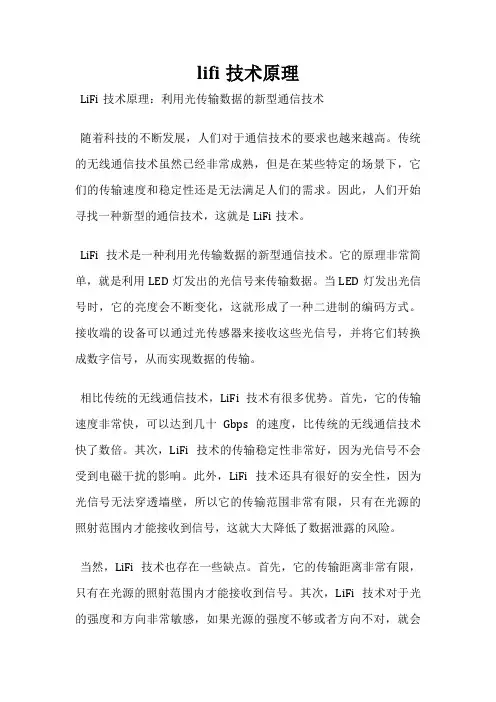 lifi 技术原理

LiFi 技术原理：利用光传输数据的新型通信技术

随着科技的不断发展，人们对于通信技术的要求也越来越高。传统的无线通信技术虽然已经非常成熟，但是在某些特定的场景下，它们的传输速度和稳定性还是无法满足人们的需求。因此，人们开始寻找一种新型的通信技术，这就是 LiFi 技术。

LiFi 技术是一种利用光传输数据的新型通信技术。它的原理非常简单，就是利用 LED 灯发出的光信号来传输数据。当 LED 灯发出光信号时，它的亮度会不断变化，这就形成了一种二进制的编码方式。接收端的设备可以通过光传感器来接收这些光信号，并将它们转换成数字信号，从而实现数据的传输。

相比传统的无线通信技术，LiFi 技术有很多优势。首先，它的传输速度非常快，可以达到几十 Gbps 的速度，比传统的无线通信技术快了数倍。其次，LiFi 技术的传输稳定性非常好，因为光信号不会受到电磁干扰的影响。此外，LiFi 技术还具有很好的安全性，因为光信号无法穿透墙壁，所以它的传输范围非常有限，只有在光源的照射范围内才能接收到信号，这就大大降低了数据泄露的风险。

当然，LiFi 技术也存在一些缺点。首先，它的传输距离非常有限，只有在光源的照射范围内才能接收到信号。其次，LiFi 技术对于光的强度和方向非常敏感，如果光源的强度不够或者方向不对，就会